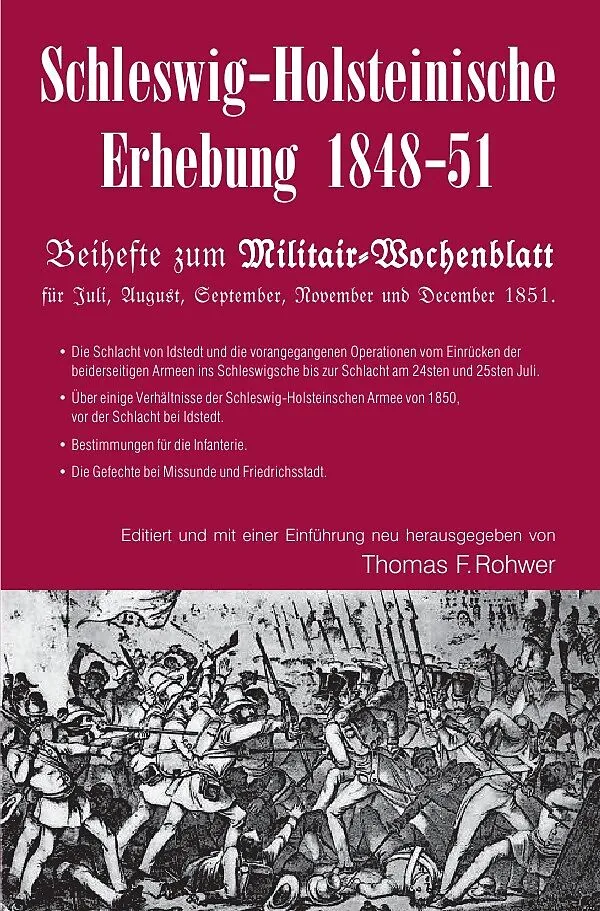 Schleswig-Holsteinische Erhebung 1848-51

Beihefte zum Militair-Wochenblatt für Juli, August, September, November und December 1851.

• Die Schlacht von Idstedt und die vorangegangenen Operationen vom Einrücken der beiderseitigen Armeen ins Schleswigsche bis zur Schlacht am 24sten und 25sten Juli.

• Über einige Verhältnisse der Schleswig-Holsteinschen Armee von 1850, vor der Schlacht bei Idstedt.

• Bestimmungen für die Infanterie.

• Die Gefechte bei Missunde und Friedrichsstadt.

Editiert und mit einer Einführung neu herausgegeben von
Thomas F. Rohwer